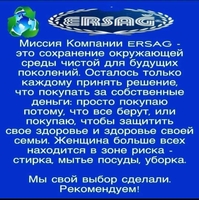 ERSAĞ

Миссия Компании ERSAG - это сохранение окружающей среды чистой для будущих поколений. Осталось только каждому принять решение, что покупать за собственные деньги: просто покупаю потому, что все берут, или покупаю, чтобы защитить свое здоровье и здоровье своей семьи. Женщина больше всех находится в зоне риска - стирка, мытье посуды, уборка.

Мы свой выбор сделали. Рекомендуем!